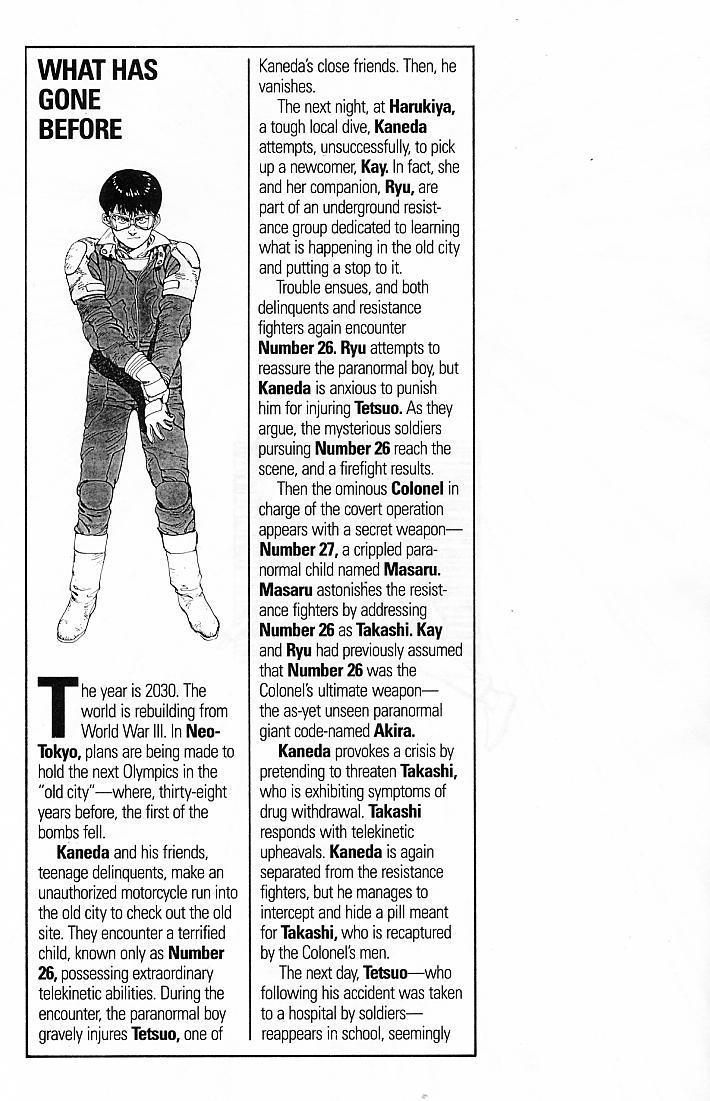 WHAT HAS GONE BEFORE

The year is 2030. The world is rebuilding from World War III. In Neo-Tokyo, plans are being made to hold the next Olympics in the "old city"—where, thirty-eight years before, the first of the bombs fell.

Kaneda and his friends, teenage delinquents, make an unauthorized motorcycle run into the old city to check out the old site. They encounter a terrified child, known only as Number 26, possessing extraordinary telekinetic abilities. During the encounter, the paranormal boy gravely injures Tetsuo, one of Kaneda's close friends. Then, he vanishes.

The next night, at Harukiya, a tough local dive, Kaneda attempts, unsuccessfully, to pick up a newcomer, Kay. In fact, she and her companion, Ryu, are part of an underground resistance group dedicated to learning what is happening in the old city and putting a stop to it.

Trouble ensues, and both delinquents and resistance fighters again encounter Number 26. Ryu attempts to reassure the paranormal boy, but Kaneda is anxious to punish him for injuring Tetsuo. As they argue, the mysterious soldiers pursuing Number 26 reach the scene, and a firefight results.

Then the ominous Colonel in charge of the covert operation appears with a secret weapon—Number 27, a crippled paranormal child named Masaru. Masaru astonishes the resistance fighters by addressing Number 26 as Takashi. Kay and Ryu had previously assumed that Number 26 was the Colonel's ultimate weapon—the as-yet unseen paranormal giant code-named Akira.

Kaneda provokes a crisis by pretending to threaten Takashi, who is exhibiting symptoms of drug withdrawal. Takashi responds with telekinetic upheavals. Kaneda is again separated from the resistance fighters, but he manages to intercept and hide a pill meant for Takashi, who is recaptured by the Colonel's men.

The next day, Tetsuo—who following his accident was taken to a hospital by soldiers—reappears in school, seemingly